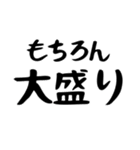 もちろん
大盛り